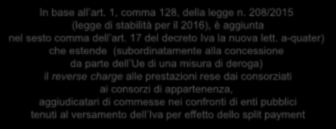 In base all'art. 1, comma 128, della legge n. 208/2015 (legge di stabilità per il 2016), è aggiunta nel sesto comma dell'art. 17 del decreto Iva la nuova lett. a-quater) che estende (subordinatamente alla concessione da parte dell'Ue di una misura di deroga) il reverse charge alle prestazioni rese dai consorziati ai consorzi di appartenenza, aggiudicatari di commesse nei confronti di enti pubblici tenuti al versamento dell'Iva per effetto dello split payment